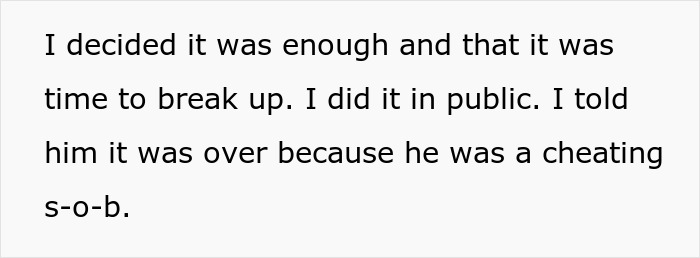 I decided it was enough and that it was time to break up. I did it in public. I told him it was over because he was a cheating s-o-b.